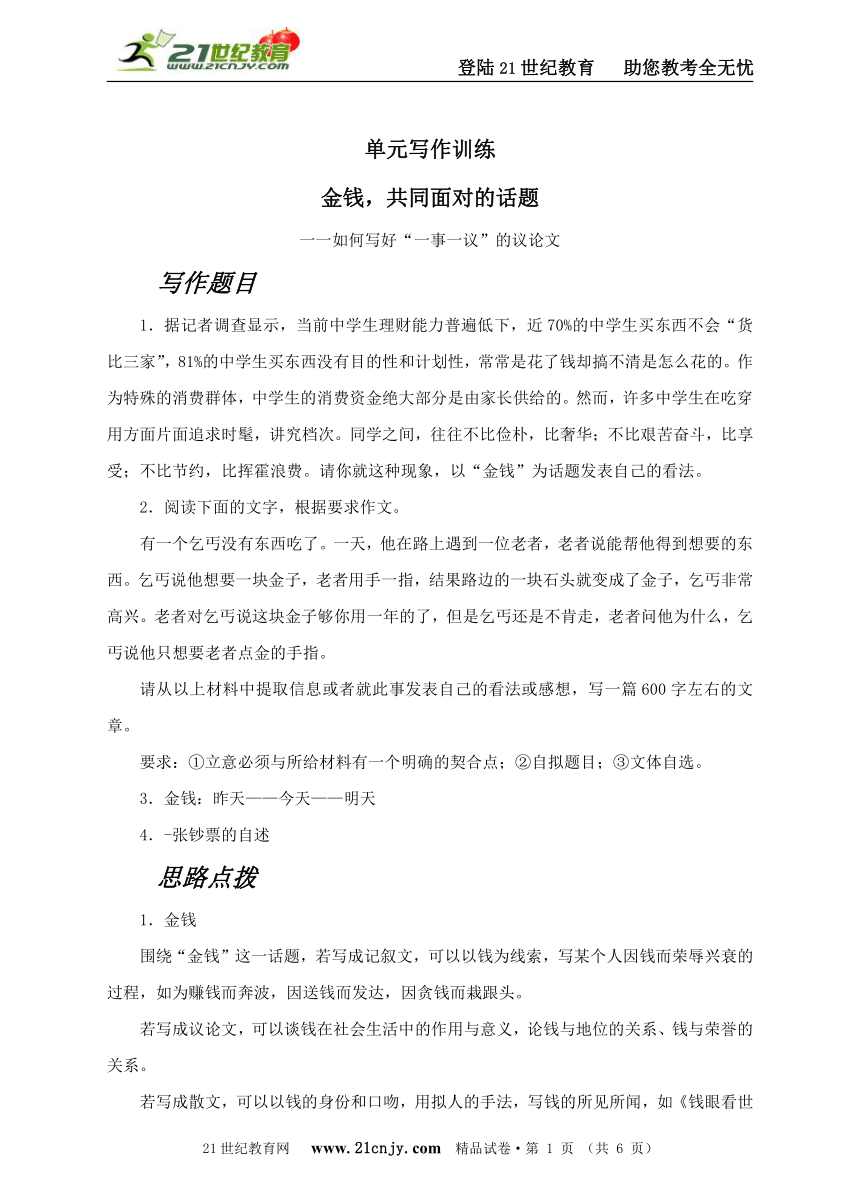 21世纪教育
www.21cnjy.com

登陆21世纪教育　助您教考全无忧

单元写作训练

金钱，共同面对的话题

一一如何写好“一事一议”的议论文

写作题目

1．据记者调查显示，当前中学生理财能力普遍低下，近70%的中学生买东西不会“货比三家”，81%的中学生买东西没有目的性和计划性，常常是花了钱却搞不清是怎么花的。作为特殊的消费群体，中学生的消费资金绝大部分是由家长供给的。然而，许多中学生在吃穿用方面片面追求时髦，讲究档次。同学之间，往往不比俭朴，比奢华；不比艰苦奋斗，比享受；不比节约，比挥霍浪费。请你就这种现象，以“金钱”为话题发表自己的看法。

2．阅读下面的文字，根据要求作文。

有一个乞丐没有东西吃了。一天，他在路上遇到一位老者，老者说能帮他得到想要的东西。乞丐说他想要一块金子，老者用手一指，结果路边的一块石头就变成了金子，乞丐非常高兴。老者对乞丐说这块金子够你用一年的了，但是乞丐还是不肯走，老者问他为什么，乞丐说他只想要老者点金的手指。

请从以上材料中提取信息或者就此事发表自己的看法或感想，写一篇600字左右的文章。

要求：①立意必须与所给材料有一个明确的契合点；②自拟题目；③文体自选。

3．金钱：昨天——今天——明天

4．-张钞票的自述

思路点拨

1．金钱

围绕“金钱”这一话题，若写成记叙文，可以以钱为线索，写某个人因钱而荣辱兴衰的过程，如为赚钱而奔波，因送钱而发达，因贪钱而栽跟头。

若写成议论文，可以谈钱在社会生活中的作用与意义，论钱与地位的关系、钱与荣誉的关系。

若写成散文，可以以钱的身份和口吻，用拟人的手法，写钱的所见所闻，如《钱眼看世

21世纪教育网　www.21cnjy.com　精品试卷·第 1 页 （共 6 页）